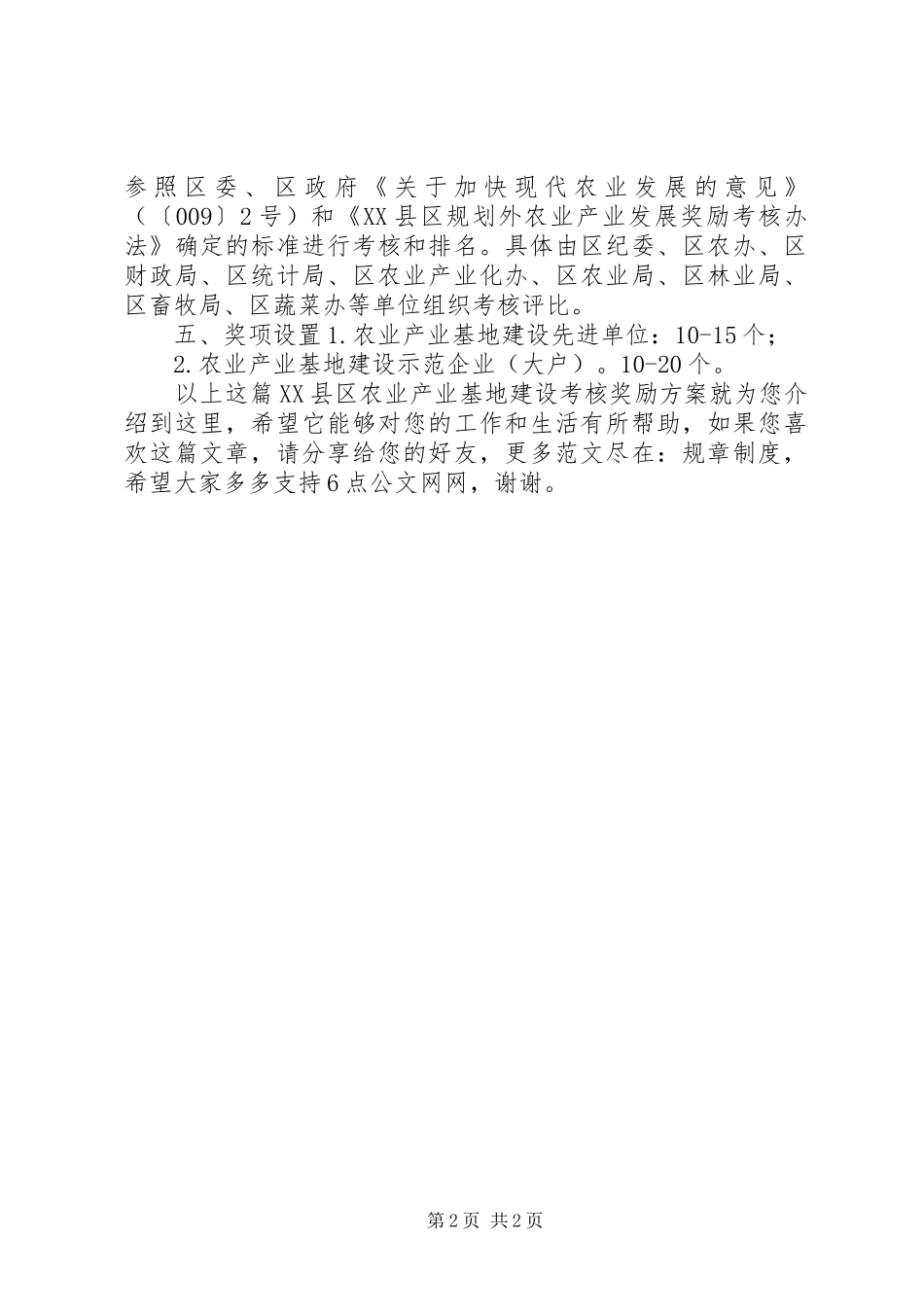 参照区委、区政府《关于加快现代农业发展的意见》（〔009〕2号）和《XX县区规划外农业产业发展奖励考核办法》确定的标准进行考核和排名。具体由区纪委、区农办、区财政局、区统计局、区农业产业化办、区农业局、区林业局、区畜牧局、区蔬菜办等单位组织考核评比。

五、奖项设置1.农业产业基地建设先进单位：10-15个；

2.农业产业基地建设示范企业（大户）。10-20个。

以上这篇XX县区农业产业基地建设考核奖励方案就为您介绍到这里，希望它能够对您的工作和生活有所帮助，如果您喜欢这篇文章，请分享给您的好友，更多范文尽在：规章制度，希望大家多多支持6点公文网网，谢谢。

第2页 共2页